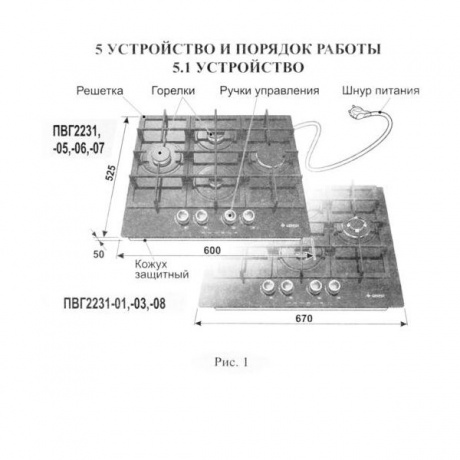 5 УСТРОЙСТВО И ПОРЯДОК РАБОТЫ
5.1 УСТРОЙСТВО

Решетка

Горелки

Ручки управления

Шнур питания

ПВГ2231, -05,-06,-07

525

50

600

Кожух защитный

ПВГ2231-01,-03,-08

670

Рис. 1